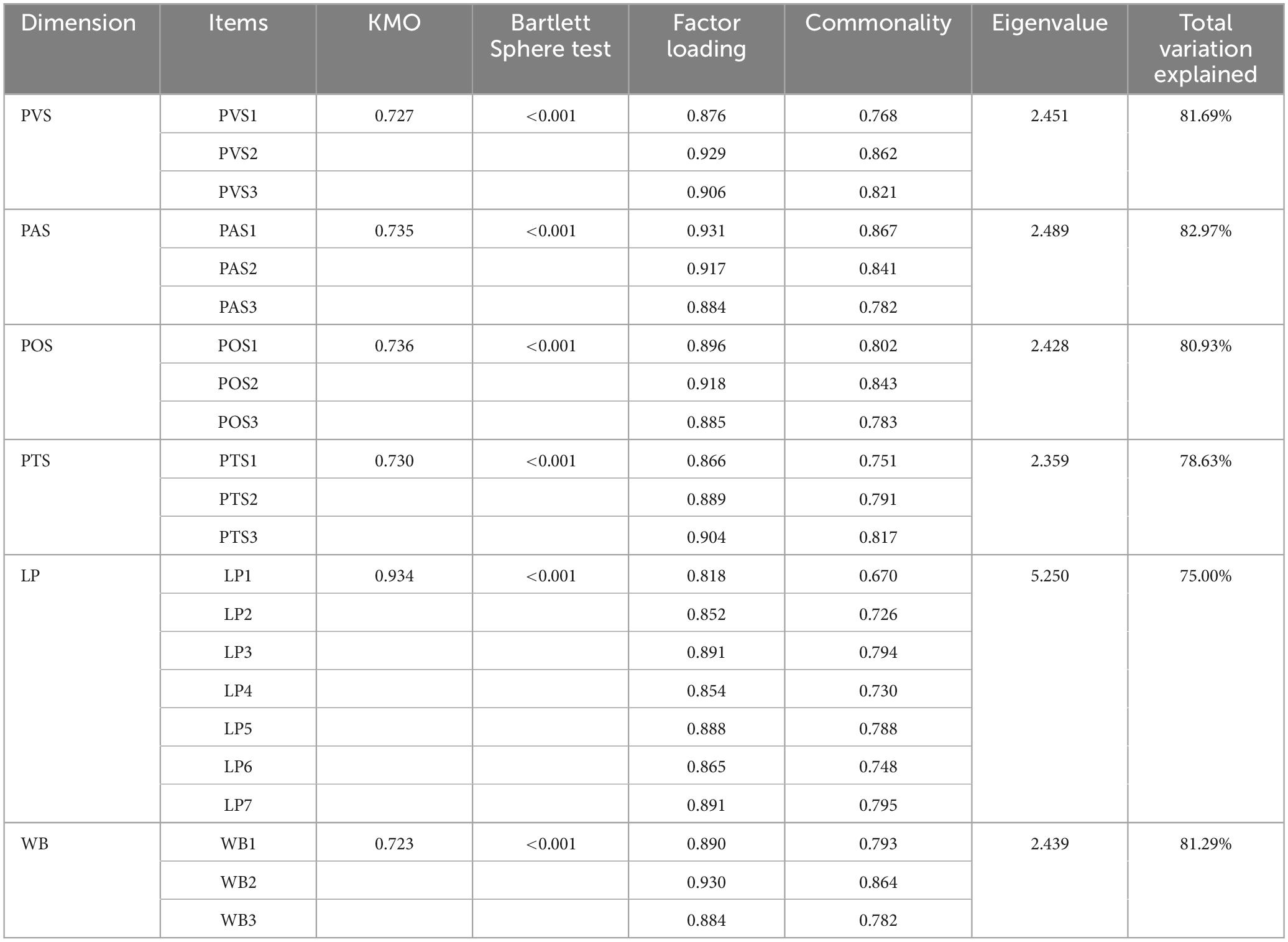 | Dimension | Items | KMO | Bartlett Sphere test | Factor loading | Commonality | Eigenvalue | Total variation explained |
|---|---|---|---|---|---|---|---|
| PVS | PVS1 | 0.727 | <0.001 | 0.876 | 0.768 | 2.451 | 81.69% |
| | PVS2 | | | 0.929 | 0.862 | | |
| | PVS3 | | | 0.906 | 0.821 | | |
| PAS | PAS1 | 0.735 | <0.001 | 0.931 | 0.867 | 2.489 | 82.97% |
| | PAS2 | | | 0.917 | 0.841 | | |
| | PAS3 | | | 0.884 | 0.782 | | |
| POS | POS1 | 0.736 | <0.001 | 0.896 | 0.802 | 2.428 | 80.93% |
| | POS2 | | | 0.918 | 0.843 | | |
| | POS3 | | | 0.885 | 0.783 | | |
| PTS | PTS1 | 0.730 | <0.001 | 0.866 | 0.751 | 2.359 | 78.63% |
| | PTS2 | | | 0.889 | 0.791 | | |
| | PTS3 | | | 0.904 | 0.817 | | |
| LP | LP1 | 0.934 | <0.001 | 0.818 | 0.670 | 5.250 | 75.00% |
| | LP2 | | | 0.852 | 0.726 | | |
| | LP3 | | | 0.891 | 0.794 | | |
| | LP4 | | | 0.854 | 0.730 | | |
| | LP5 | | | 0.888 | 0.788 | | |
| | LP6 | | | 0.865 | 0.748 | | |
| | LP7 | | | 0.891 | 0.795 | | |
| WB | WB1 | 0.723 | <0.001 | 0.890 | 0.793 | 2.439 | 81.29% |
| | WB2 | | | 0.930 | 0.864 | | |
| | WB3 | | | 0.884 | 0.782 | | |